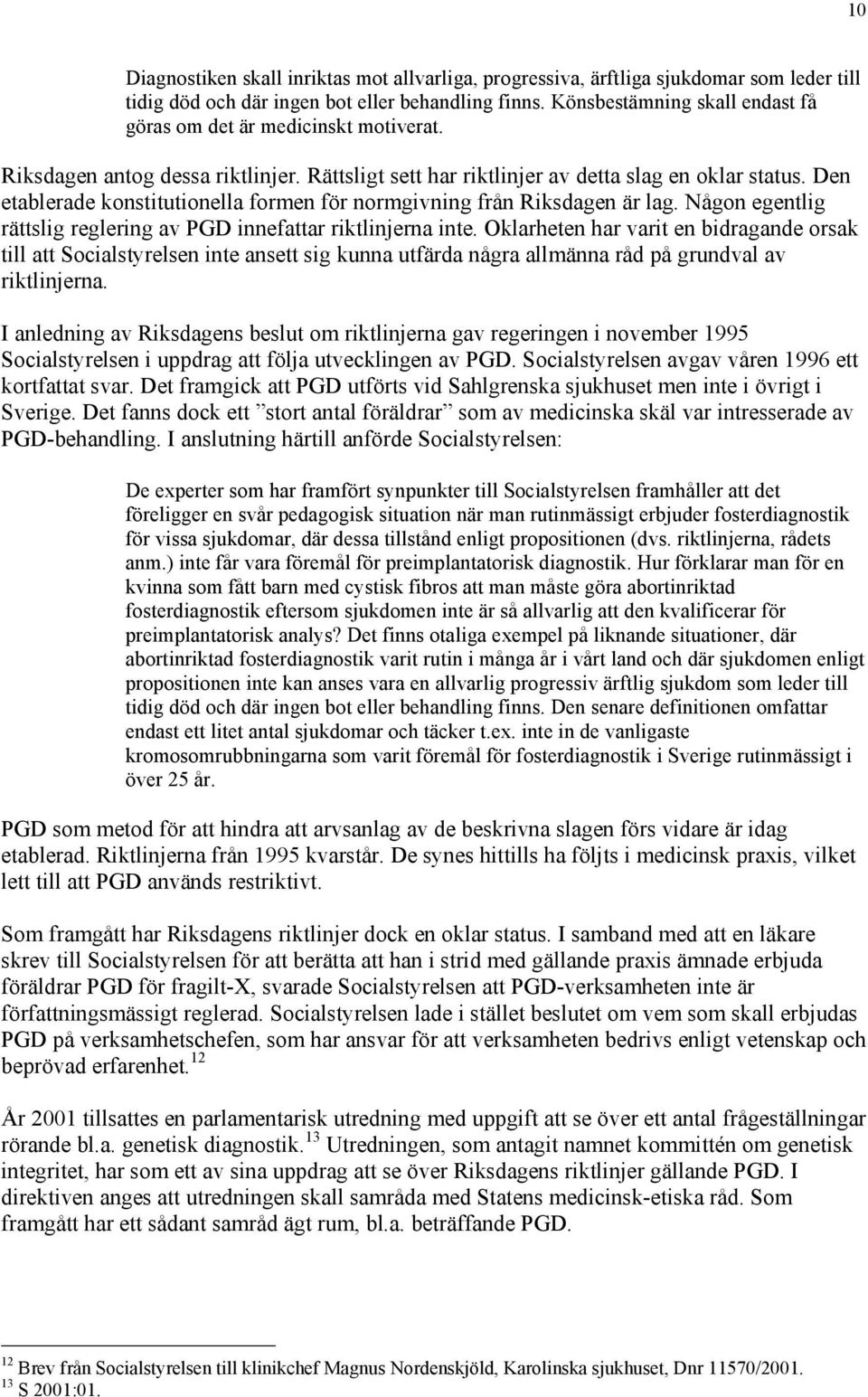 10

Diagnostiken skall inriktas mot allvarliga, progressiva, ärftliga sjukdomar som leder till tidig död och där ingen bot eller behandling finns. Könsbestämning skall endast få göras om det är medicinskt motiverat.

Riksdagen antog dessa riktlinjer. Rättsligt sett har riktlinjer av detta slag en oklar status. Den etablerade konstitutionella formen för normgivning från Riksdagen är lag. Någon egentlig rättslig reglering av PGD innefattar riktlinjerna inte. Oklarheten har varit en bidragande orsak till att Socialstyrelsen inte ansett sig kunna utfärda några allmänna råd på grundval av riktlinjerna.

I anledning av Riksdagens beslut om riktlinjerna gav regeringen i november 1995 Socialstyrelsen i uppdrag att följa utvecklingen av PGD. Socialstyrelsen avgav våren 1996 ett kortfattat svar. Det framgick att PGD utförts vid Sahlgrenska sjukhuset men inte i övrigt i Sverige. Det fanns dock ett ”stort antal föräldrar” som av medicinska skäl var intresserade av PGD-behandling. I anslutning härtill anförde Socialstyrelsen:

De experter som har framfört synpunkter till Socialstyrelsen framhåller att det föreligger en svår pedagogisk situation när man rutinmässigt erbjuder fosterdiagnostik för vissa sjukdomar, där dessa tillstånd enligt propositionen (dvs. riktlinjerna, rådets anm.) inte får vara föremål för preimplantatorisk diagnostik. Hur förklarar man för en kvinna som fått barn med cystisk fibros att man måste göra abortinriktad fosterdiagnostik eftersom sjukdomen inte är så allvarlig att den kvalificerar för preimplantatorisk analys? Det finns otaliga exempel på liknande situationer, där abortinriktad fosterdiagnostik varit rutin i många år i vårt land och där sjukdomen enligt propositionen inte kan anses vara en allvarlig progressiv ärftlig sjukdom som leder till tidig död och där ingen bot eller behandling finns. Den senare definitionen omfattar endast ett litet antal sjukdomar och täcker t.ex. inte in de vanligaste kromosomrubbningarna som varit föremål för fosterdiagnostik i Sverige rutinmässigt i över 25 år.

PGD som metod för att hindra att arvsanlag av de beskrivna slagen förs vidare är idag etablerad. Riktlinjerna från 1995 kvarstår. De synes hittills ha följts i medicinsk praxis, vilket lett till att PGD används restriktivt.

Som framgått har Riksdagens riktlinjer dock en oklar status. I samband med att en läkare skrev till Socialstyrelsen för att berätta att han i strid med gällande praxis ämnade erbjuda föräldrar PGD för fragilt-X, svarade Socialstyrelsen att PGD-verksamheten inte är författningsmässigt reglerad. Socialstyrelsen lade i stället beslutet om vem som skall erbjudas PGD på verksamhetschefen, som har ansvar för att verksamheten bedrivs enligt vetenskap och beprövad erfarenhet.$^{12}$

År 2001 tillsattes en parlamentarisk utredning med uppgift att se över ett antal frågeställningar rörande bl.a. genetisk diagnostik.$^{13}$ Utredningen, som antagit namnet kommittén om genetisk integritet, har som ett av sina uppdrag att se över Riksdagens riktlinjer gällande PGD. I direktiven anges att utredningen skall samråda med Statens medicinsk-etiska råd. Som framgått har ett sådant samråd ägt rum, bl.a. beträffande PGD.

$^{12}$ Brev från Socialstyrelsen till klinikchef Magnus Nordenskjöld, Karolinska sjukhuset, Dnr 11570/2001.
$^{13}$ S 2001:01.